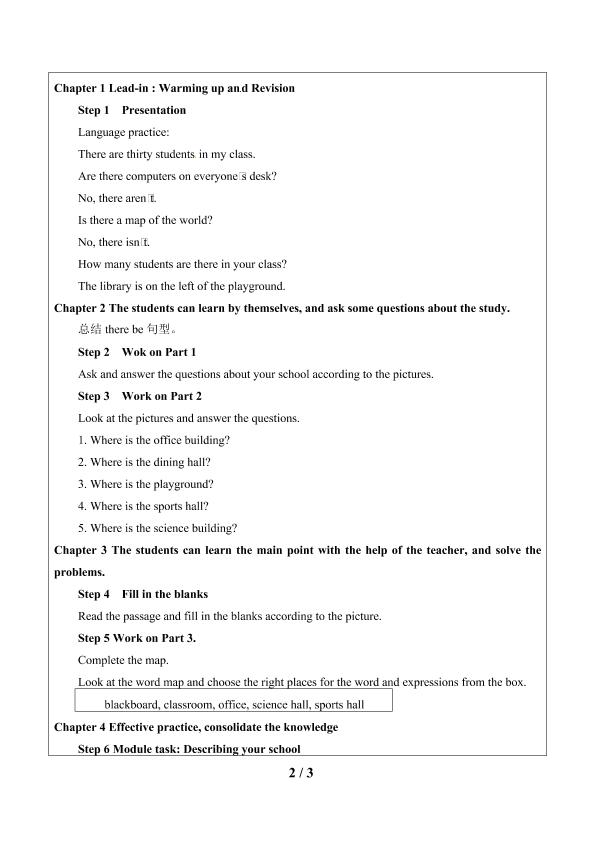 Chapter 1 Lead-in : Warming up and Revision

Step 1 Presentation

Language practice:

There are thirty students in my class.

Are there computers on everyone's desk?

No, there aren't.

Is there a map of the world?

No, there isn't.

How many students are there in your class?

The library is on the left of the playground.

Chapter 2 The students can learn by themselves, and ask some questions about the study.

总结there be句型。

Step 2 Wok on Part 1

Ask and answer the questions about your school according to the pictures.

Step 3 Work on Part 2

Look at the pictures and answer the questions.

1. Where is the office building?

2. Where is the dining hall?

3. Where is the playground?

4. Where is the sports hall?

5. Where is the science building?

Chapter 3 The students can learn the main point with the help of the teacher, and solve the problems.

Step 4 Fill in the blanks

Read the passage and fill in the blanks according to the picture.

Step 5 Work on Part 3.

Complete the map.

Look at the word map and choose the right places for the word and expressions from the box.

blackboard, classroom, office, science hall, sports hall

Chapter 4 Effective practice, consolidate the knowledge

Step 6 Module task: Describing your school

2 / 3